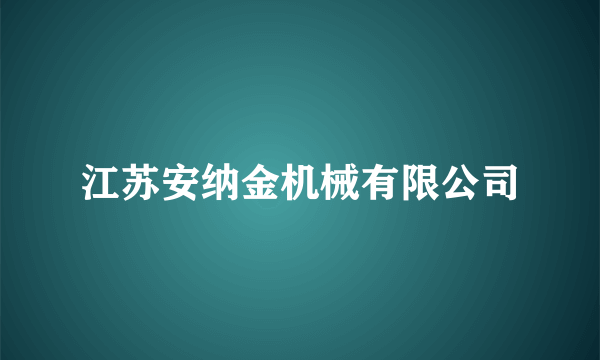 江苏安纳金机械有限公司